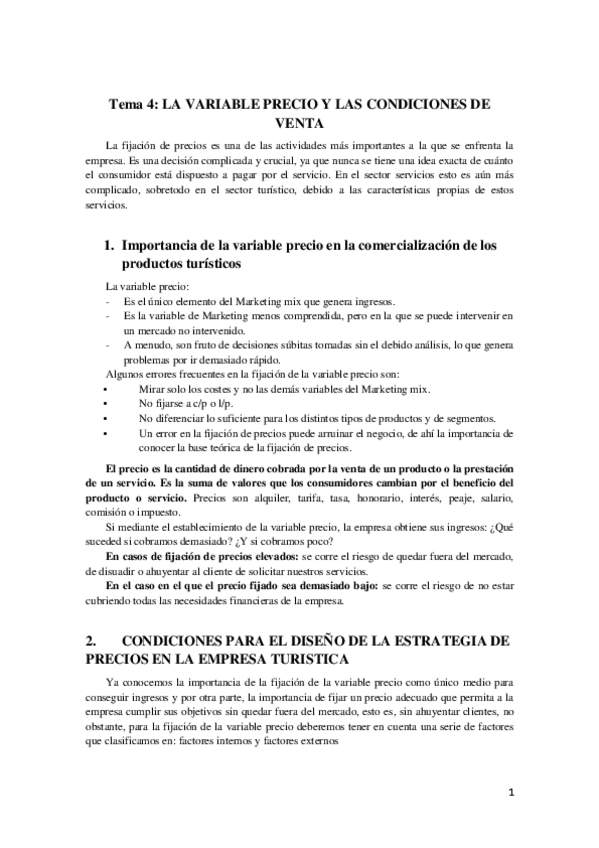 Tema 4: LA VARIABLE PRECIO Y LAS CONDICIONES DE VENTA

La fijación de precios es una de las actividades más importantes a la que se enfrenta la empresa. Es una decisión complicada y crucial, ya que nunca se tiene una idea exacta de cuánto el consumidor está dispuesto a pagar por el servicio. En el sector servicios esto es aún más complicado, sobretodo en el sector turístico, debido a las características propias de estos servicios.

1. Importancia de la variable precio en la comercialización de los productos turísticos

La variable precio:
- Es el único elemento del Marketing mix que genera ingresos.
- Es la variable de Marketing menos comprendida, pero en la que se puede intervenir en un mercado no intervenido.
- A menudo, son fruto de decisiones súbitas tomadas sin el debido análisis, lo que genera problemas por ir demasiado rápido.

Algunos errores frecuentes en la fijación de la variable precio son:
• Mirar solo los costes y no las demás variables del Marketing mix.
• No fijarse a c/p o l/p.
• No diferenciar lo suficiente para los distintos tipos de productos y de segmentos.
• Un error en la fijación de precios puede arruinar el negocio, de ahí la importancia de conocer la base teórica de la fijación de precios.

El precio es la cantidad de dinero cobrada por la venta de un producto o la prestación de un servicio. Es la suma de valores que los consumidores cambian por el beneficio del producto o servicio. Precios son alquiler, tarifa, tasa, honorario, interés, peaje, salario, comisión o impuesto.

Si mediante el establecimiento de la variable precio, la empresa obtiene sus ingresos: ¿Qué suceded si cobramos demasiado? ¿Y si cobramos poco?

En casos de fijación de precios elevados: se corre el riesgo de quedar fuera del mercado, de disuadir o ahuyentar al cliente de solicitar nuestros servicios.

En el caso en el que el precio fijado sea demasiado bajo: se corre el riesgo de no estar cubriendo todas las necesidades financieras de la empresa.

2. CONDICIONES PARA EL DISEÑO DE LA ESTRATEGIA DE PRECIOS EN LA EMPRESA TURISTICA

Ya conocemos la importancia de la fijación de la variable precio como único medio para conseguir ingresos y por otra parte, la importancia de fijar un precio adecuado que permita a la empresa cumplir sus objetivos sin quedar fuera del mercado, esto es, sin ahuyentar clientes, no obstante, para la fijación de la variable precio deberemos tener en cuenta una serie de factores que clasificamos en: factores internos y factores externos

1